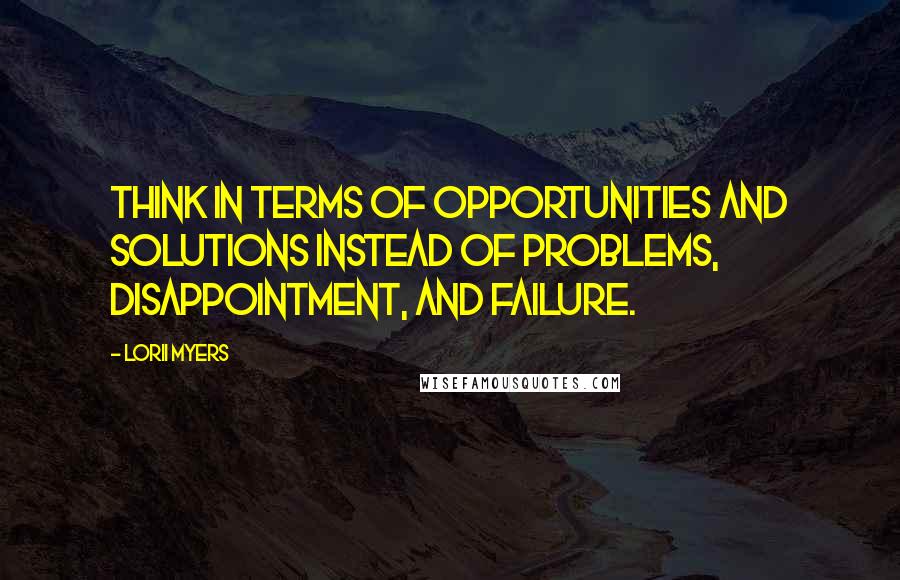 THINK IN TERMS OF OPPORTUNITIES AND SOLUTIONS INSTEAD OF PROBLEMS, DISAPPOINTMENT, AND FAILURE.

- LORII MYERS

WISEFAMOUSQUOTES.COM